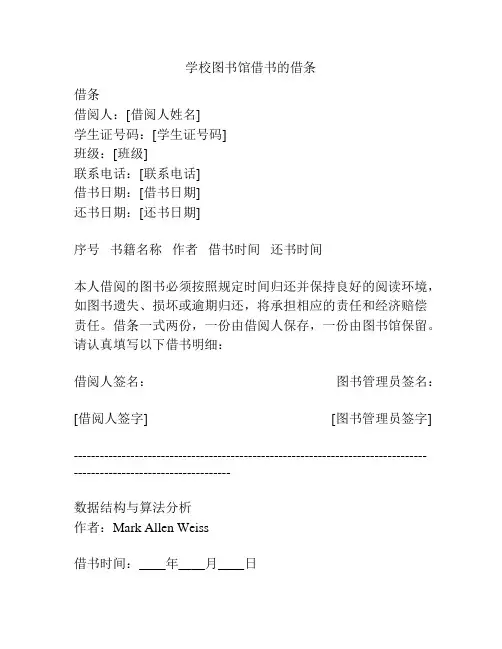 学校图书馆借书的借条

借条
借阅人：[借阅人姓名]
学生证号码：[学生证号码]
班级：[班级]
联系电话：[联系电话]
借书日期：[借书日期]
还书日期：[还书日期]

序号　书籍名称　作者　借书时间　还书时间

本人借阅的图书必须按照规定时间归还并保持良好的阅读环境，如图书遗失、损坏或逾期归还，将承担相应的责任和经济赔偿责任。借条一式两份，一份由借阅人保存，一份由图书馆保留。请认真填写以下借书明细：

借阅人签名：　　图书管理员签名：

[借阅人签字]　　[图书管理员签字]

--------------------------------------------------------------------------------------------------------------------

数据结构与算法分析
作者：Mark Allen Weiss

借书时间：____年____月____日